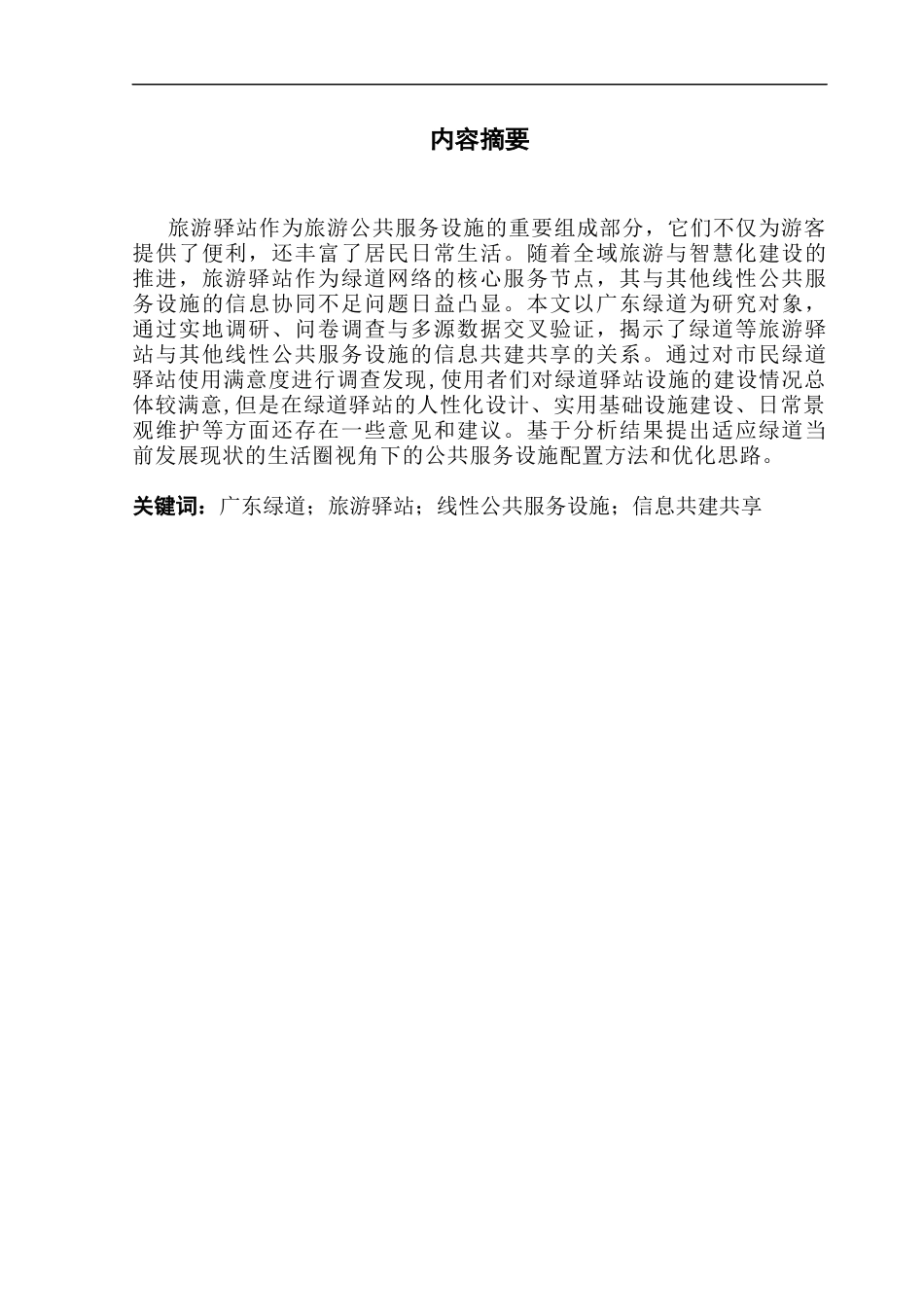 内容摘要

旅游驿站作为旅游公共服务设施的重要组成部分，它们不仅为游客提供了便利，还丰富了居民日常生活。随着全域旅游与智慧化建设的推进，旅游驿站作为绿道网络的核心服务节点，其与其他线性公共服务设施的信息协同不足问题日益凸显。本文以广东绿道为研究对象，通过实地调研、问卷调查与多源数据交叉验证，揭示了绿道等旅游驿站与其他线性公共服务设施的信息共建共享的关系。通过对市民绿道驿站使用满意度进行调查发现,使用者们对绿道驿站设施的建设情况总体较满意,但是在绿道驿站的人性化设计、实用基础设施建设、日常景观维护等方面还存在一些意见和建议。基于分析结果提出适应绿道当前发展现状的生活圈视角下的公共服务设施配置方法和优化思路。

关键词：广东绿道；旅游驿站；线性公共服务设施；信息共建共享